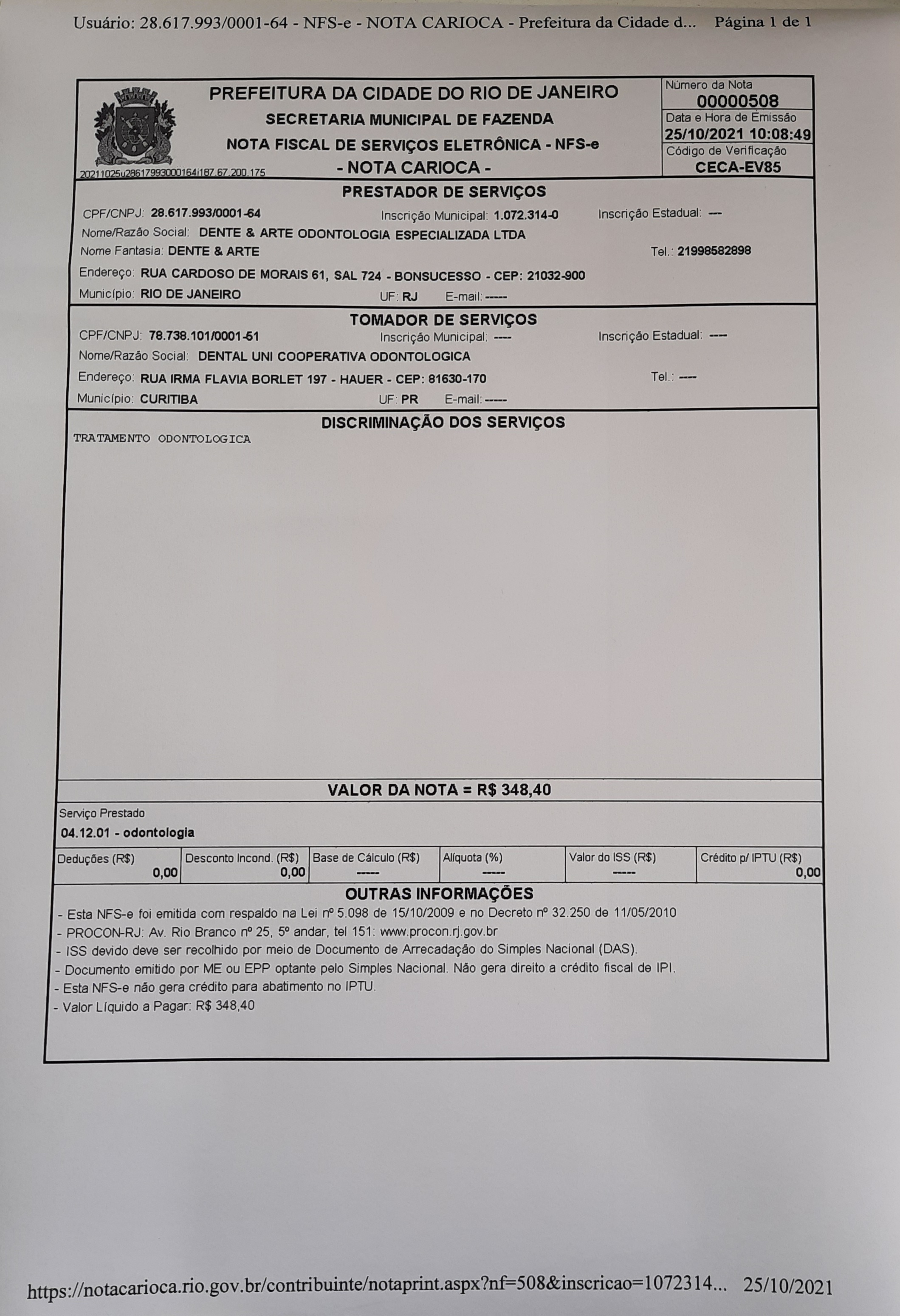 Usuário: 28.617.993/0001-64 - NFS-e - NOTA CARIOCA - Prefeitura da Cidade d... Página 1 de 1

PREFEITURA DA CIDADE DO RIO DE JANEIRO
SECRETARIA MUNICIPAL DE FAZENDA
NOTA FISCAL DE SERVIÇOS ELETRÔNICA - NFS-e
- NOTA CARIOCA -
20211025u28617993000164i187.67.200.175

Número da Nota
00000508
Data e Hora de Emissão
25/10/2021 10:08:49
Código de Verificação
CECA-EV85

PRESTADOR DE SERVIÇOS
CPF/CNPJ: 28.617.993/0001-64 Inscrição Municipal: 1.072.314-0 Inscrição Estadual: ---
Nome/Razão Social: DENTE & ARTE ODONTOLOGIA ESPECIALIZADA LTDA
Nome Fantasia: DENTE & ARTE Tel.: 21998582898
Endereço: RUA CARDOSO DE MORAIS 61, SAL 724 - BONSUCESSO - CEP: 21032-900
Município: RIO DE JANEIRO UF: RJ E-mail: -----

TOMADOR DE SERVIÇOS
CPF/CNPJ: 78.738.101/0001-51 Inscrição Municipal: ---- Inscrição Estadual: ----
Nome/Razão Social: DENTAL UNI COOPERATIVA ODONTOLOGICA
Endereço: RUA IRMA FLAVIA BORLET 197 - HAUER - CEP: 81630-170 Tel.: ----
Município: CURITIBA UF: PR E-mail: -----

DISCRIMINAÇÃO DOS SERVIÇOS
TRATAMENTO ODONTOLOGICA

VALOR DA NOTA = R$ 348,40

Serviço Prestado
04.12.01 - odontologia

| Deduções (R$) | Desconto Incond. (R$) | Base de Cálculo (R$) | Alíquota (%) | Valor do ISS (R$) | Crédito p/ IPTU (R$) |
|---|---|---|---|---|---|
| 0,00 | 0,00 | ----- | ----- | ----- | 0,00 |

OUTRAS INFORMAÇÕES
- Esta NFS-e foi emitida com respaldo na Lei nº 5.098 de 15/10/2009 e no Decreto nº 32.250 de 11/05/2010
- PROCON-RJ: Av. Rio Branco nº 25, 5º andar, tel 151: www.procon.rj.gov.br
- ISS devido deve ser recolhido por meio de Documento de Arrecadação do Simples Nacional (DAS).
- Documento emitido por ME ou EPP optante pelo Simples Nacional. Não gera direito a crédito fiscal de IPI.
- Esta NFS-e não gera crédito para abatimento no IPTU.
- Valor Líquido a Pagar: R$ 348,40

https://notacarioca.rio.gov.br/contribuinte/notaprint.aspx?nf=508&inscricao=1072314... 25/10/2021